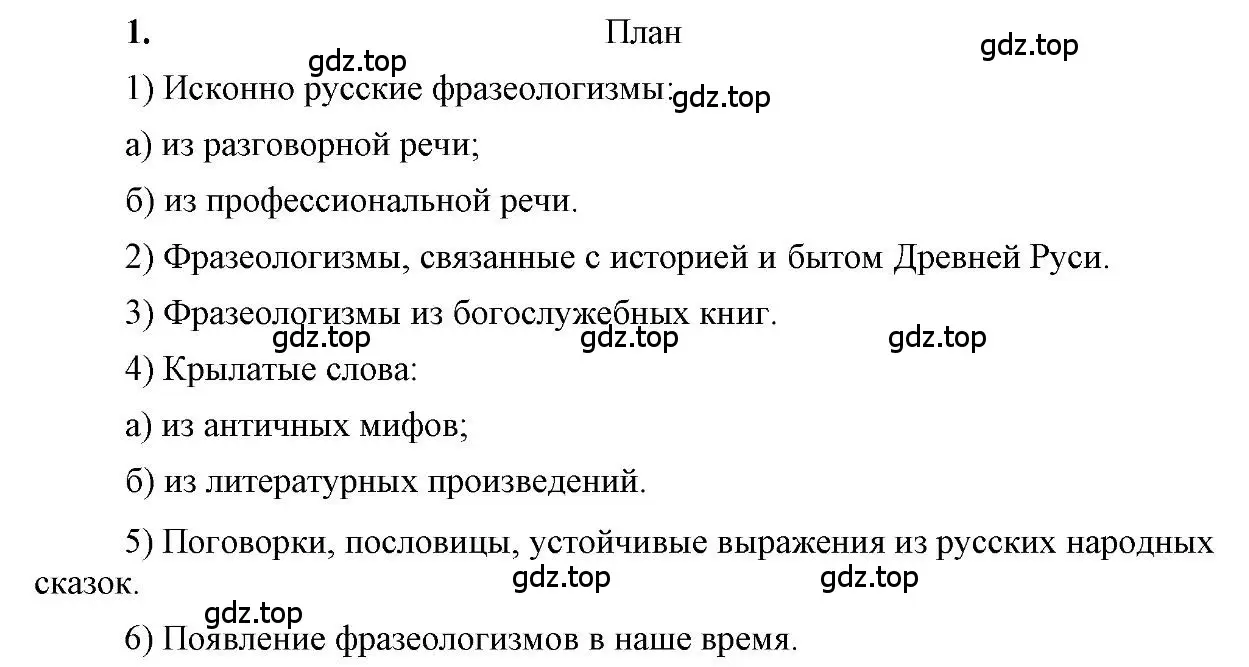 1. План gdz.top

gdz.top

1) Исконно русские фразеологизмы: gdz.top

а) из разговорной речи;

б) из профессиональной речи.

2) Фразеологизмы, связанные с историей и бытом Древней Руси.

3) Фразеологизмы из богослужебных книг.

gdz.top gdz.top gdz.top

4) Крылатые слова:

а) из античных мифов;

б) из литературных произведений.

5) Поговорки, пословицы, устойчивые выражения из русских народных сказок.

gdz.top gdz.top

gdz.top

6) Появление фразеологизмов в наше время.